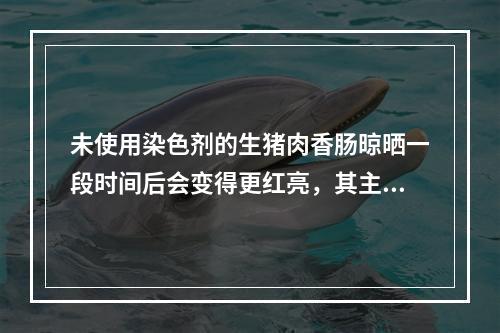 未使用染色剂的生猪肉香肠晾晒一段时间后会变得更红亮，其主...